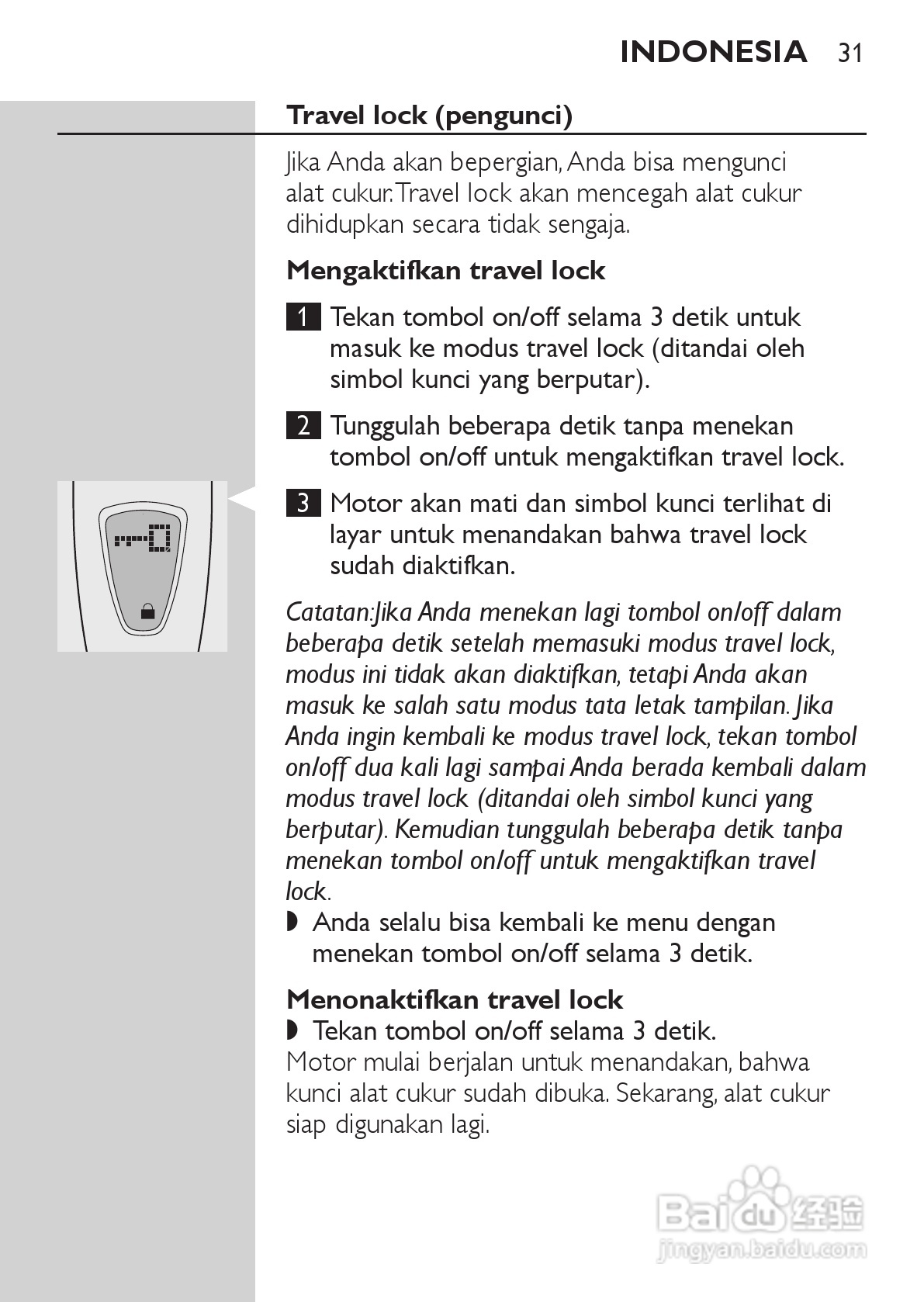 INDONESIA 31

Travel lock (pengunci)

Jika Anda akan bepergian, Anda bisa mengunci alat cukur. Travel lock akan mencegah alat cukur dihidupkan secara tidak sengaja.

Mengaktifkan travel lock

1 Tekan tombol on/off selama 3 detik untuk masuk ke modus travel lock (ditandai oleh simbol kunci yang berputar).

2 Tunggulah beberapa detik tanpa menekan tombol on/off untuk mengaktifkan travel lock.

3 Motor akan mati dan simbol kunci terlihat di layar untuk menandakan bahwa travel lock sudah diaktifkan.

Catatan: Jika Anda menekan lagi tombol on/off dalam beberapa detik setelah memasuki modus travel lock, modus ini tidak akan diaktifkan, tetapi Anda akan masuk ke salah satu modus tata letak tampilan. Jika Anda ingin kembali ke modus travel lock, tekan tombol on/off dua kali lagi sampai Anda berada kembali dalam modus travel lock (ditandai oleh simbol kunci yang berputar). Kemudian tunggulah beberapa detik tanpa menekan tombol on/off untuk mengaktifkan travel lock.

◗ Anda selalu bisa kembali ke menu dengan menekan tombol on/off selama 3 detik.

Menonaktifkan travel lock
◗ Tekan tombol on/off selama 3 detik.
Motor mulai berjalan untuk menandakan, bahwa kunci alat cukur sudah dibuka. Sekarang, alat cukur siap digunakan lagi.

Baidu 经验
jingyan.baidu.com